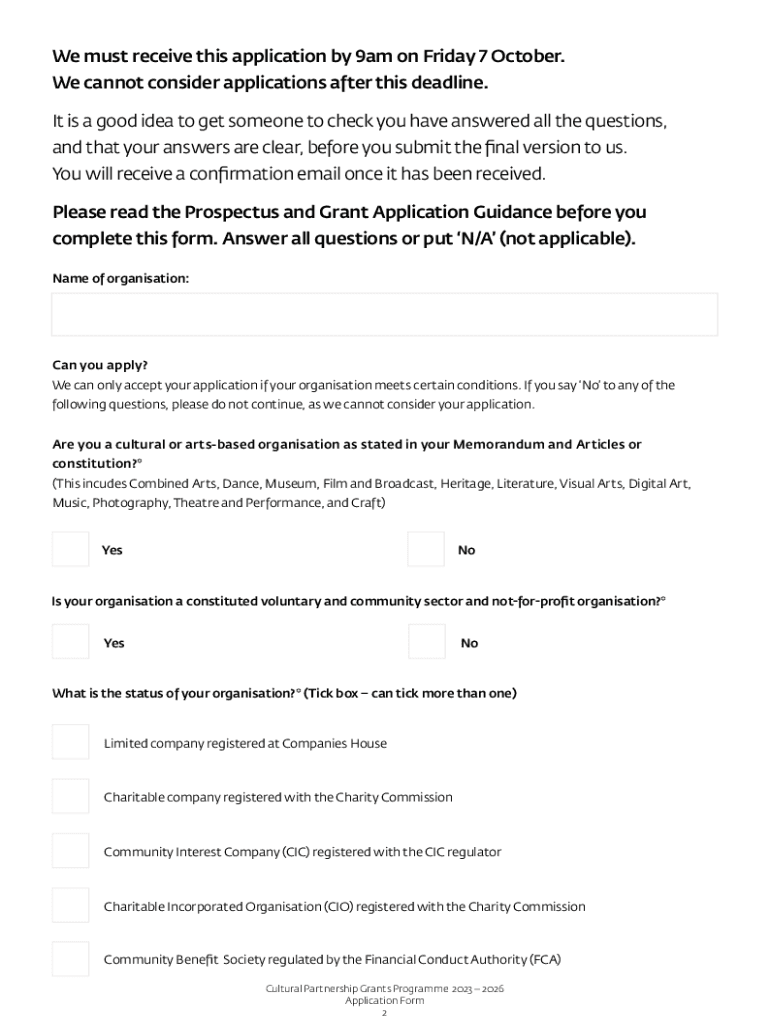 We must receive this application by 9am on Friday 7 October.
We cannot consider applications after this deadline.

It is a good idea to get someone to check you have answered all the questions, and that your answers are clear, before you submit the final version to us. You will receive a confirmation email once it has been received.

Please read the Prospectus and Grant Application Guidance before you complete this form. Answer all questions or put 'N/A' (not applicable).

Name of organisation:

Can you apply?
We can only accept your application if your organisation meets certain conditions. If you say 'No' to any of the following questions, please do not continue, as we cannot consider your application.

Are you a cultural or arts-based organisation as stated in your Memorandum and Articles or constitution?*
(This incudes Combined Arts, Dance, Museum, Film and Broadcast, Heritage, Literature, Visual Arts, Digital Art, Music, Photography, Theatre and Performance, and Craft)

Yes

No

Is your organisation a constituted voluntary and community sector and not-for-profit organisation?*

Yes

No

What is the status of your organisation?* (Tick box – can tick more than one)

Limited company registered at Companies House

Charitable company registered with the Charity Commission

Community Interest Company (CIC) registered with the CIC regulator

Charitable Incorporated Organisation (CIO) registered with the Charity Commission

Community Benefit Society regulated by the Financial Conduct Authority (FCA)

Cultural Partnership Grants Programme 2023 – 2026
Application Form
2